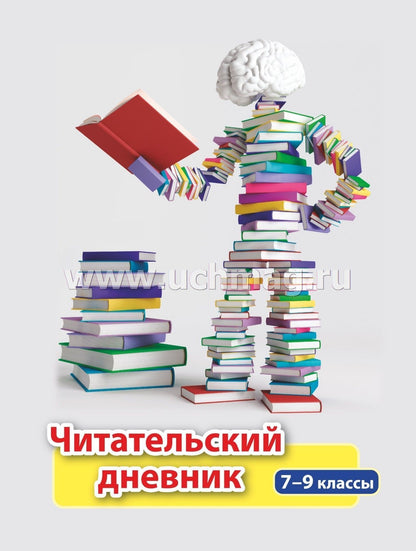 www.uchmag.ru

Читательский дневник

7–9 классы